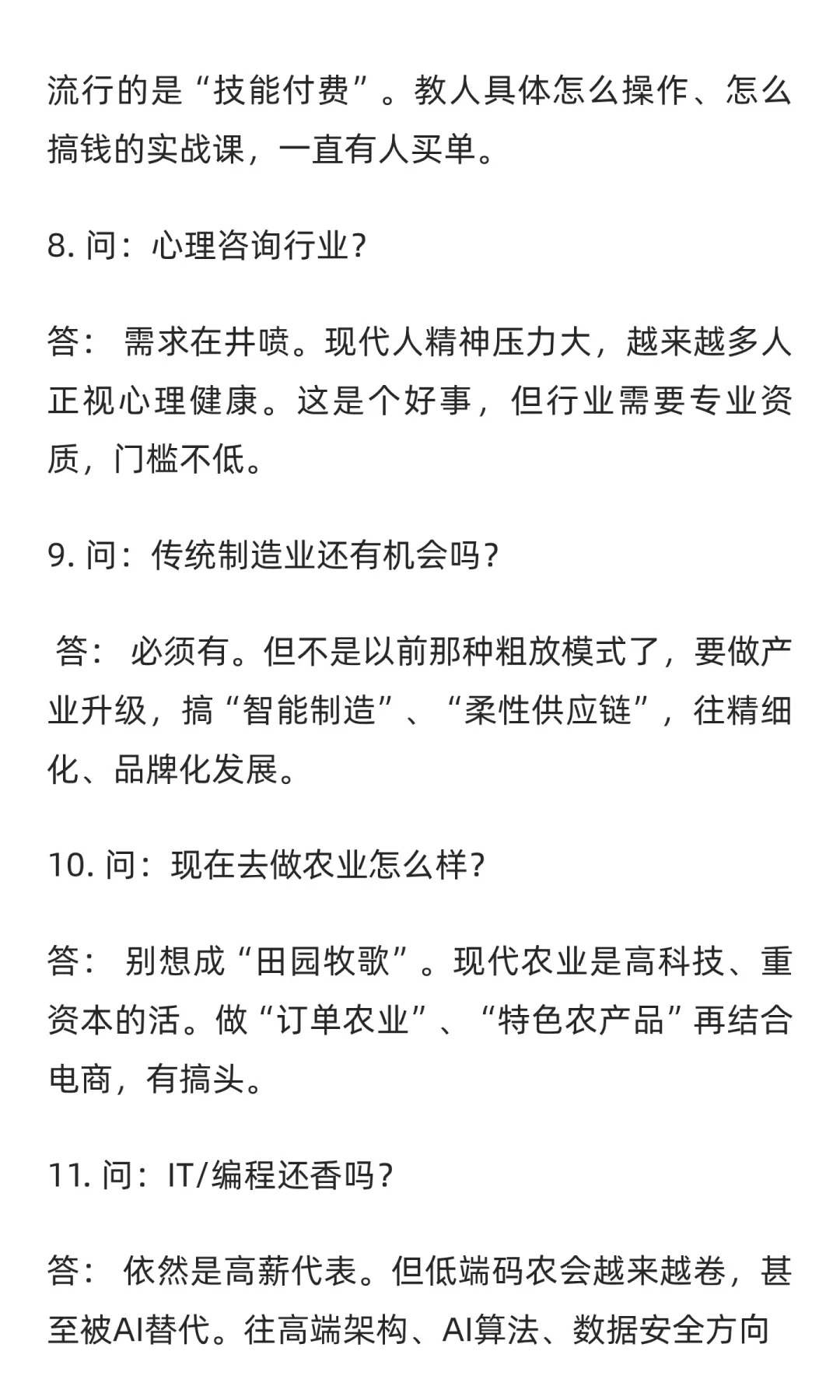 流行的是“技能付费”。教人具体怎么操作、怎么搞钱的实战课，一直有人买单。

8. 问：心理咨询行业？

答： 需求在井喷。现代人精神压力大，越来越多人正视心理健康。这是个好事，但行业需要专业资质，门槛不低。

9. 问：传统制造业还有机会吗？

答： 必须有。但不是以前那种粗放模式了，要做产业升级，搞“智能制造”、“柔性供应链”，往精细化、品牌化发展。

10. 问：现在去做农业怎么样？

答： 别想成“田园牧歌”。现代农业是高科技、重资本的活。做“订单农业”、“特色农产品”再结合电商，有搞头。

11. 问：IT/编程还香吗？

答： 依然是高薪代表。但低端码农会越来越卷，甚至被AI替代。往高端架构、AI算法、数据安全方向